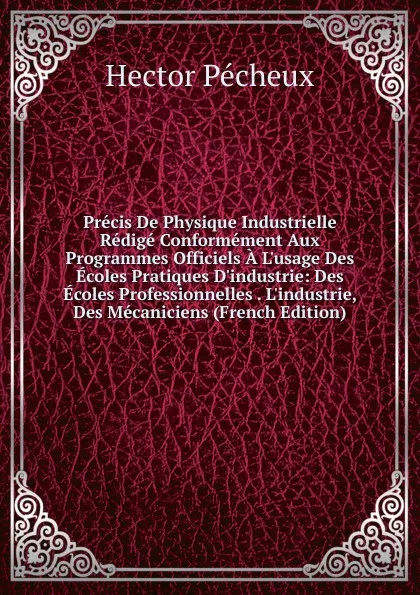 Hector Pécheux

Précis De Physique Industrielle Rédigé Conformément Aux Programmes Officiels À L'usage Des Écoles Pratiques D'industrie: Des Écoles Professionnelles . L'industrie, Des Mécaniciens (French Edition)